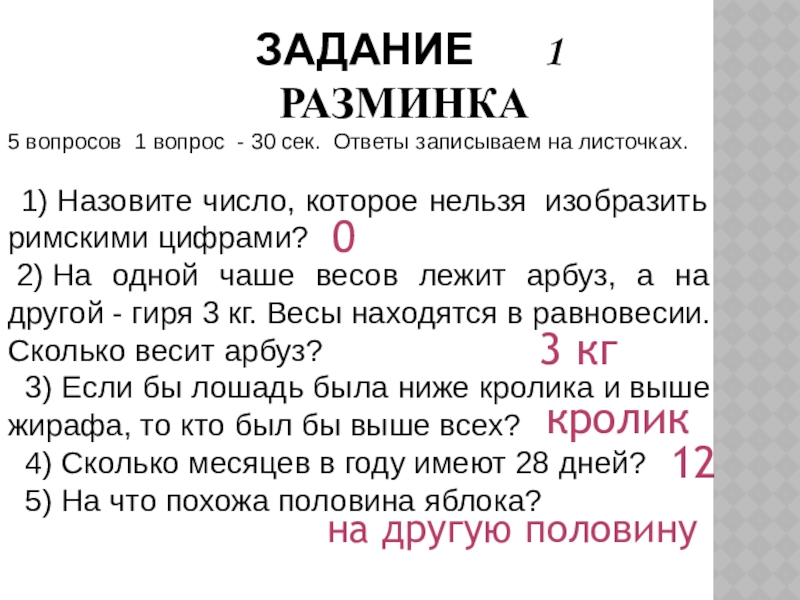 ЗАДАНИЕ 1
РАЗМИНКА

5 вопросов 1 вопрос - 30 сек. Ответы записываем на листочках.

1) Назовите число, которое нельзя изобразить римскими цифрами? 0

2) На одной чаше весов лежит арбуз, а на другой - гиря 3 кг. Весы находятся в равновесии. Сколько весит арбуз? 3 кг

3) Если бы лошадь была ниже кролика и выше жирафа, то кто был бы выше всех? кролик

4) Сколько месяцев в году имеют 28 дней? 12

5) На что похожа половина яблока?
на другую половину